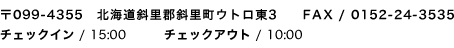 〒099-4355　北海道斜里郡斜里町ウトロ東3　　FAX / 0152-24-3535

チェックイン / 15:00　　チェックアウト / 10:00